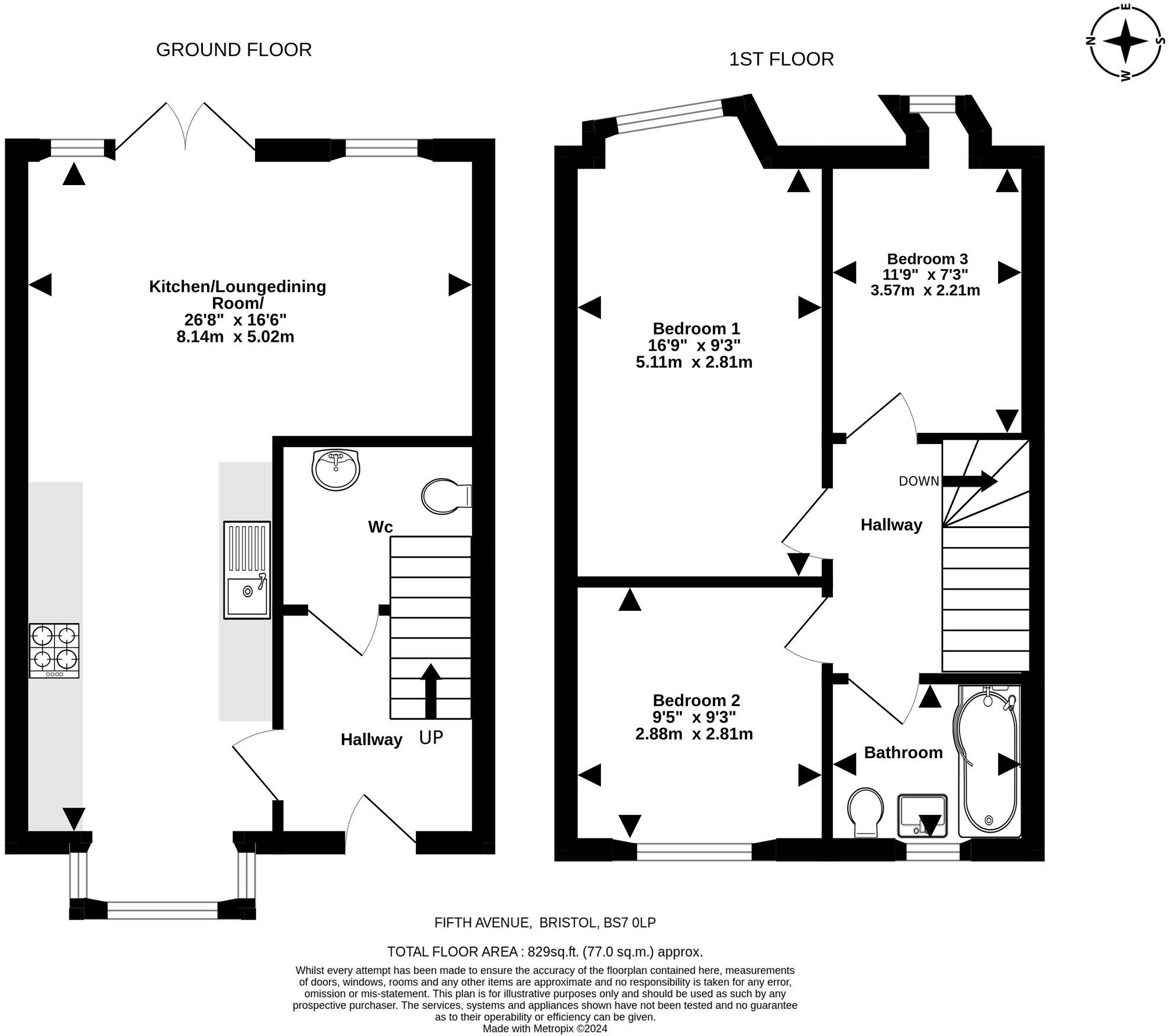 GROUND FLOOR

1ST FLOOR

N
E
S
W

Kitchen/Loungedining Room/
26'8" x 16'6"
8.14m x 5.02m

Wc

Hallway

UP

Bedroom 1
16'9" x 9'3"
5.11m x 2.81m

Bedroom 3
11'9" x 7'3"
3.57m x 2.21m

DOWN

Hallway

Bedroom 2
9'5" x 9'3"
2.88m x 2.81m

Bathroom

FIFTH AVENUE, BRISTOL, BS7 0LP

TOTAL FLOOR AREA : 829sq.ft. (77.0 sq.m.) approx.

Whilst every attempt has been made to ensure the accuracy of the floorplan contained here, measurements of doors, windows, rooms and any other items are approximate and no responsibility is taken for any error, omission or mis-statement. This plan is for illustrative purposes only and should be used as such by any prospective purchaser. The services, systems and appliances shown have not been tested and no guarantee as to their operability or efficiency can be given.
Made with Metropix ©2024